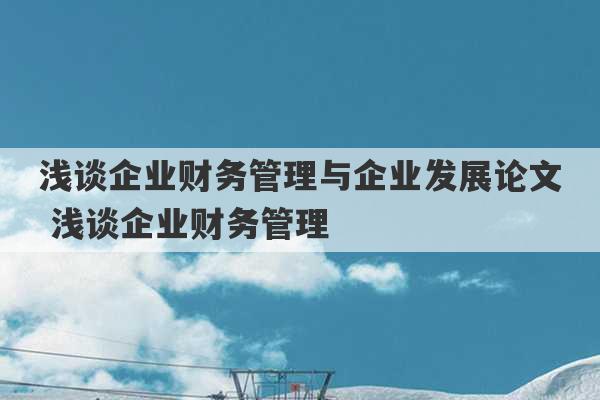 浅谈企业财务管理与企业发展论文 浅谈企业财务管理